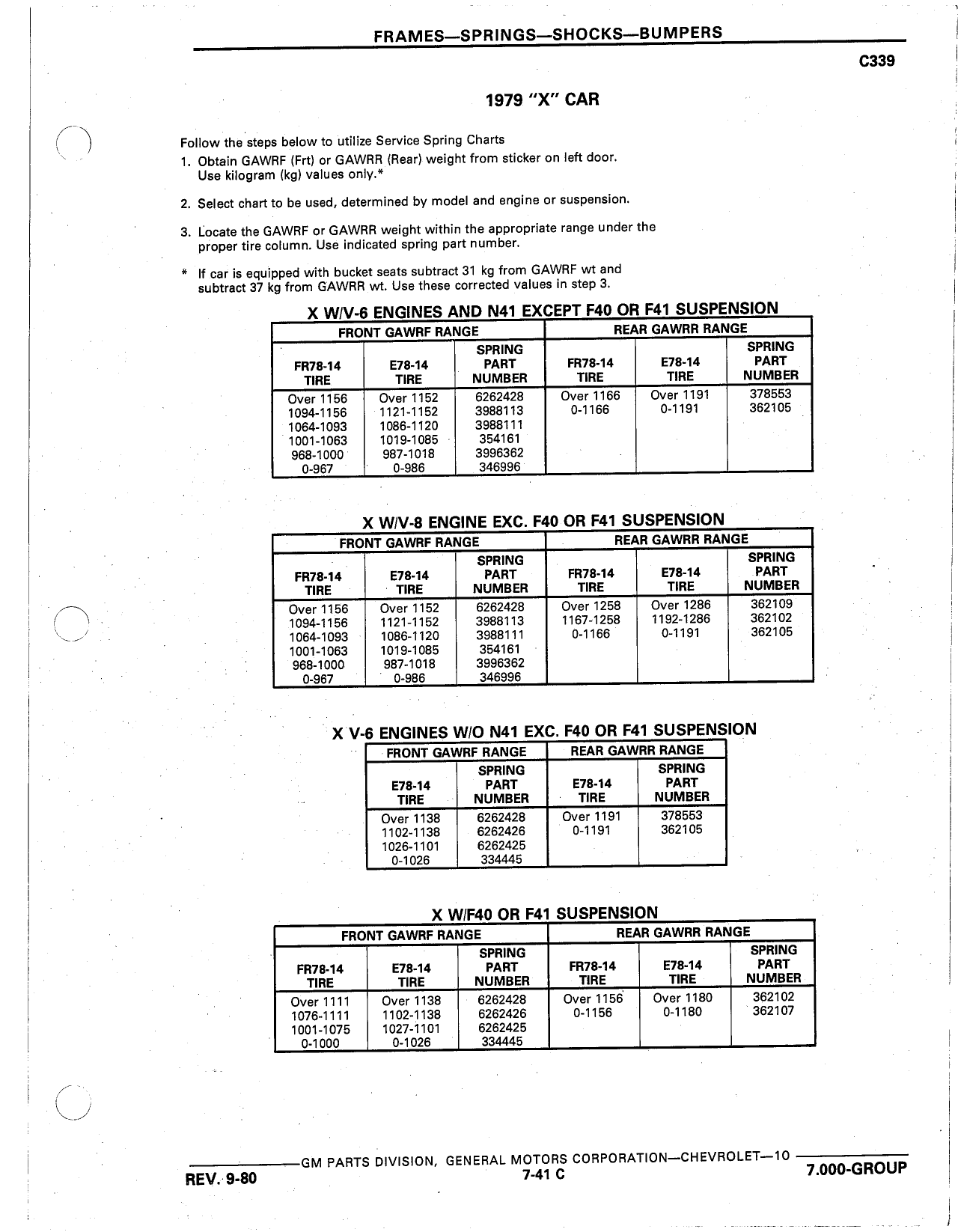 FRAMES—SPRINGS—SHOCKS—BUMPERS

C339

1979 "X" CAR

Follow the steps below to utilize Service Spring Charts

1. Obtain GAWRF (Frt) or GAWRR (Rear) weight from sticker on left door. Use kilogram (kg) values only.*

2. Select chart to be used, determined by model and engine or suspension.

3. Locate the GAWRF or GAWRR weight within the appropriate range under the proper tire column. Use indicated spring part number.

* If car is equipped with bucket seats subtract 31 kg from GAWRF wt and subtract 37 kg from GAWRR wt. Use these corrected values in step 3.

X W/V-6 ENGINES AND N41 EXCEPT F40 OR F41 SUSPENSION

| FRONT GAWRF RANGE | | | REAR GAWRR RANGE | | |
|---|---|---|---|---|---|
| FR78-14 TIRE | E78-14 TIRE | SPRING PART NUMBER | FR78-14 TIRE | E78-14 TIRE | SPRING PART NUMBER |
| Over 1156 | Over 1152 | 6262428 | Over 1166 | Over 1191 | 378553 |
| 1094-1156 | 1121-1152 | 3988113 | 0-1166 | 0-1191 | 362105 |
| 1064-1093 | 1086-1120 | 3988111 | | | |
| 1001-1063 | 1019-1085 | 354161 | | | |
| 968-1000 | 987-1018 | 3996362 | | | |
| 0-967 | 0-986 | 346996 | | | |

X W/V-8 ENGINE EXC. F40 OR F41 SUSPENSION

| FRONT GAWRF RANGE | | | REAR GAWRR RANGE | | |
|---|---|---|---|---|---|
| FR78-14 TIRE | E78-14 TIRE | SPRING PART NUMBER | FR78-14 TIRE | E78-14 TIRE | SPRING PART NUMBER |
| Over 1156 | Over 1152 | 6262428 | Over 1258 | Over 1286 | 362109 |
| 1094-1156 | 1121-1152 | 3988113 | 1167-1258 | 1192-1286 | 362102 |
| 1064-1093 | 1086-1120 | 3988111 | 0-1166 | 0-1191 | 362105 |
| 1001-1063 | 1019-1085 | 354161 | | | |
| 968-1000 | 987-1018 | 3996362 | | | |
| 0-967 | 0-986 | 346996 | | | |

X V-6 ENGINES W/O N41 EXC. F40 OR F41 SUSPENSION

| FRONT GAWRF RANGE | | REAR GAWRR RANGE | |
|---|---|---|---|
| E78-14 TIRE | SPRING PART NUMBER | E78-14 TIRE | SPRING PART NUMBER |
| Over 1138 | 6262428 | Over 1191 | 378553 |
| 1102-1138 | 6262426 | 0-1191 | 362105 |
| 1026-1101 | 6262425 | | |
| 0-1026 | 334445 | | |

X W/F40 OR F41 SUSPENSION

| FRONT GAWRF RANGE | | | REAR GAWRR RANGE | | |
|---|---|---|---|---|---|
| FR78-14 TIRE | E78-14 TIRE | SPRING PART NUMBER | FR78-14 TIRE | E78-14 TIRE | SPRING PART NUMBER |
| Over 1111 | Over 1138 | 6262428 | Over 1156 | Over 1180 | 362102 |
| 1076-1111 | 1102-1138 | 6262426 | 0-1156 | 0-1180 | 362107 |
| 1001-1075 | 1027-1101 | 6262425 | | | |
| 0-1000 | 0-1026 | 334445 | | | |

GM PARTS DIVISION, GENERAL MOTORS CORPORATION—CHEVROLET—10

REV. 9-80 7-41 C 7.000-GROUP